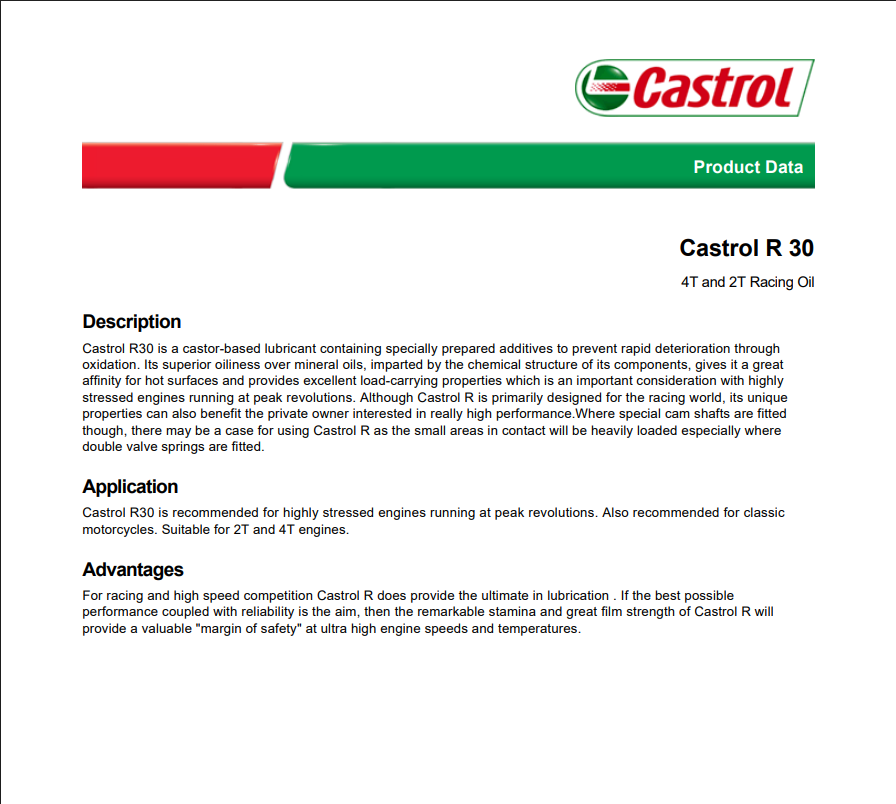 Castrol

Product Data

Castrol R 30

4T and 2T Racing Oil

Description

Castrol R30 is a castor-based lubricant containing specially prepared additives to prevent rapid deterioration through oxidation. Its superior oiliness over mineral oils, imparted by the chemical structure of its components, gives it a great affinity for hot surfaces and provides excellent load-carrying properties which is an important consideration with highly stressed engines running at peak revolutions. Although Castrol R is primarily designed for the racing world, its unique properties can also benefit the private owner interested in really high performance.Where special cam shafts are fitted though, there may be a case for using Castrol R as the small areas in contact will be heavily loaded especially where double valve springs are fitted.

Application

Castrol R30 is recommended for highly stressed engines running at peak revolutions. Also recommended for classic motorcycles. Suitable for 2T and 4T engines.

Advantages

For racing and high speed competition Castrol R does provide the ultimate in lubrication . If the best possible performance coupled with reliability is the aim, then the remarkable stamina and great film strength of Castrol R will provide a valuable "margin of safety" at ultra high engine speeds and temperatures.